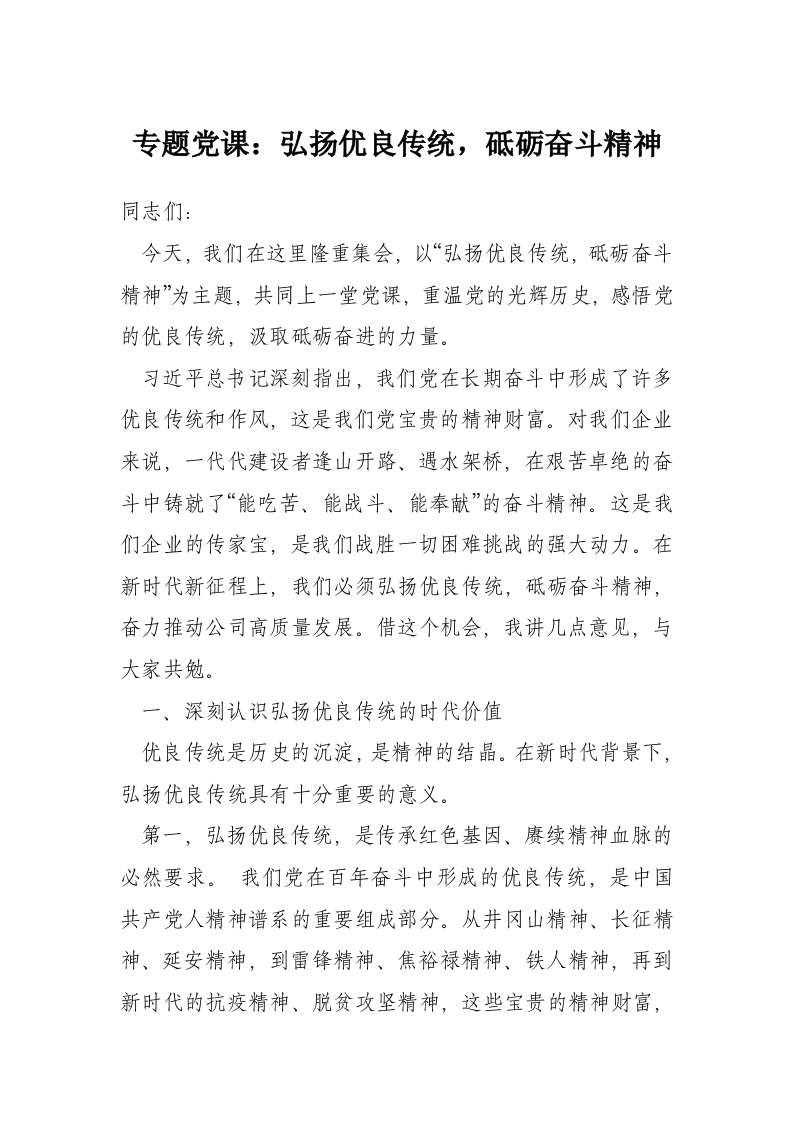 专题党课：弘扬优良传统，砥砺奋斗精神

同志们：

今天，我们在这里隆重集会，以“弘扬优良传统，砥砺奋斗精神”为主题，共同上一堂党课，重温党的光辉历史，感悟党的优良传统，汲取砥砺奋进的力量。

习近平总书记深刻指出，我们党在长期奋斗中形成了许多优良传统和作风，这是我们党宝贵的精神财富。对我们企业来说，一代代建设者逢山开路、遇水架桥，在艰苦卓绝的奋斗中铸就了“能吃苦、能战斗、能奉献”的奋斗精神。这是我们企业的传家宝，是我们战胜一切困难挑战的强大动力。在新时代新征程上，我们必须弘扬优良传统，砥砺奋斗精神，奋力推动公司高质量发展。借这个机会，我讲几点意见，与大家共勉。

一、深刻认识弘扬优良传统的时代价值

优良传统是历史的沉淀，是精神的结晶。在新时代背景下，弘扬优良传统具有十分重要的意义。

第一，弘扬优良传统，是传承红色基因、赓续精神血脉的必然要求。 我们党在百年奋斗中形成的优良传统，是中国共产党人精神谱系的重要组成部分。从井冈山精神、长征精神、延安精神，到雷锋精神、焦裕禄精神、铁人精神，再到新时代的抗疫精神、脱贫攻坚精神，这些宝贵的精神财富，